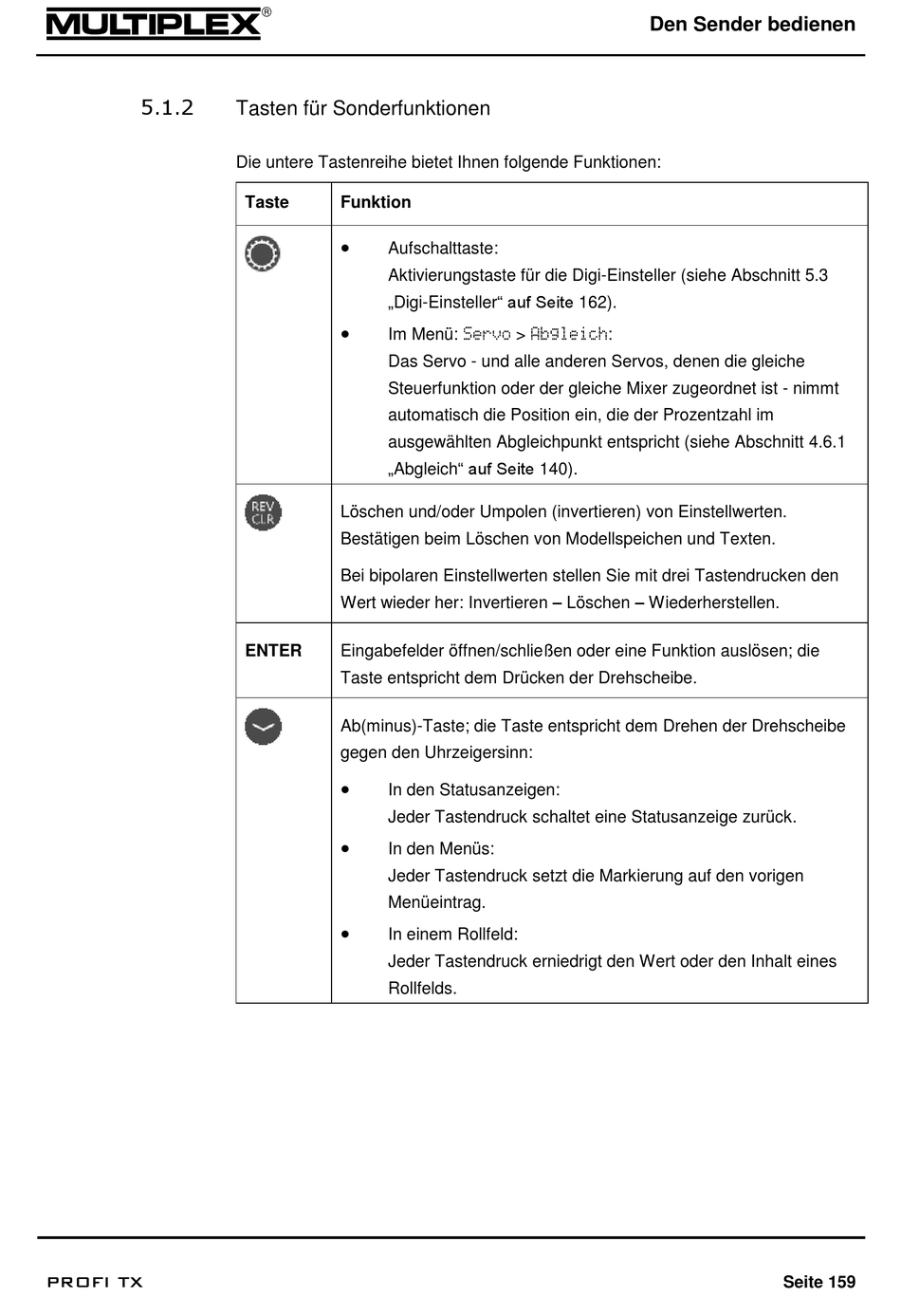 MULTIPLEX®

Den Sender bedienen

5.1.2 Tasten für Sonderfunktionen

Die untere Tastenreihe bietet Ihnen folgende Funktionen:

| Taste | Funktion |
|---|---|
| | • Aufschalttaste: Aktivierungstaste für die Digi-Einsteller (siehe Abschnitt 5.3 „Digi-Einsteller“ auf Seite 162). • Im Menü: Servo > Abgleich: Das Servo - und alle anderen Servos, denen die gleiche Steuerfunktion oder der gleiche Mixer zugeordnet ist - nimmt automatisch die Position ein, die der Prozentzahl im ausgewählten Abgleichpunkt entspricht (siehe Abschnitt 4.6.1 „Abgleich“ auf Seite 140). |
| REV CLR | Löschen und/oder Umpolen (invertieren) von Einstellwerten. Bestätigen beim Löschen von Modellspeichen und Texten. Bei bipolaren Einstellwerten stellen Sie mit drei Tastendrucken den Wert wieder her: Invertieren – Löschen – Wiederherstellen. |
| ENTER | Eingabefelder öffnen/schließen oder eine Funktion auslösen; die Taste entspricht dem Drücken der Drehscheibe. |
| | Ab(minus)-Taste; die Taste entspricht dem Drehen der Drehscheibe gegen den Uhrzeigersinn: • In den Statusanzeigen: Jeder Tastendruck schaltet eine Statusanzeige zurück. • In den Menüs: Jeder Tastendruck setzt die Markierung auf den vorigen Menüeintrag. • In einem Rollfeld: Jeder Tastendruck erniedrigt den Wert oder den Inhalt eines Rollfelds. |

PROFI TX

Seite 159